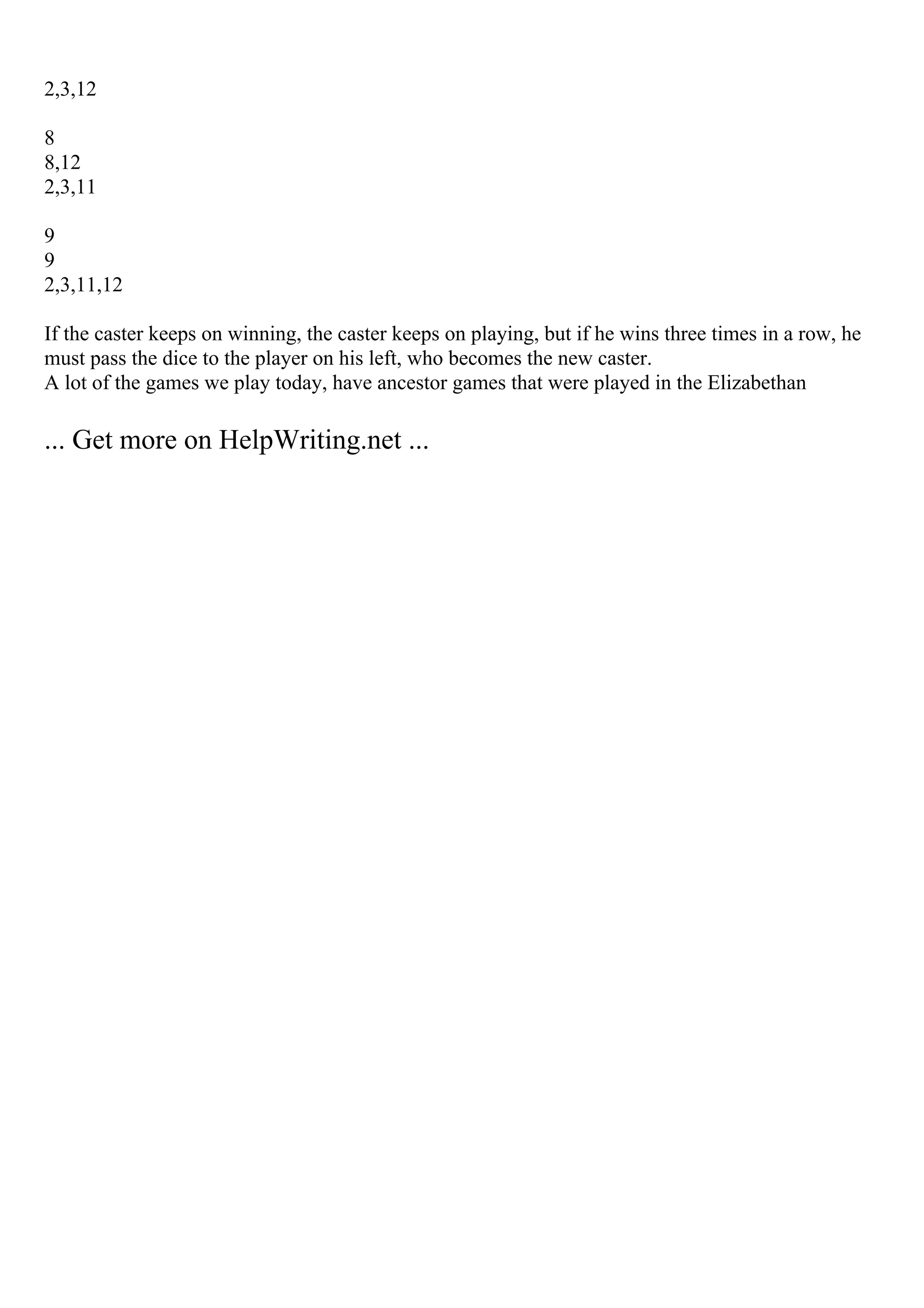 2,3,12

8
8,12
2,3,11

9
9
2,3,11,12

If the caster keeps on winning, the caster keeps on playing, but if he wins three times in a row, he must pass the dice to the player on his left, who becomes the new caster.
A lot of the games we play today, have ancestor games that were played in the Elizabethan

... Get more on HelpWriting.net ...